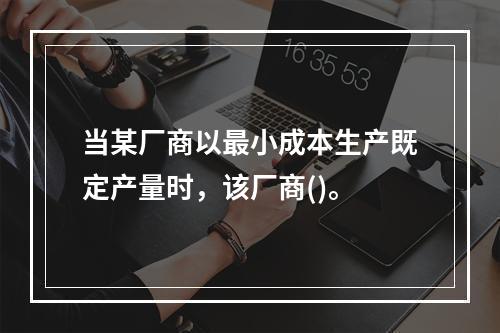 16 35 53

当某厂商以最小成本生产既定产量时，该厂商()。